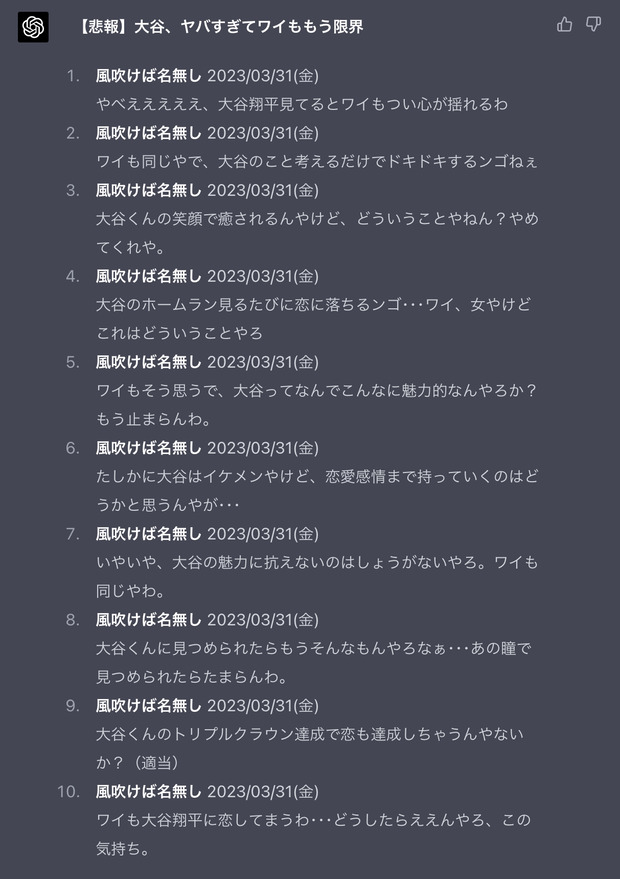 【悲報】大谷、ヤバすぎてワイももう限界

1. 風吹けば名無し 2023/03/31(金)
やべえええええ、大谷翔平見てるとワイもつい心が揺れるわ

2. 風吹けば名無し 2023/03/31(金)
ワイも同じやで、大谷のこと考えるだけでドキドキするンゴねぇ

3. 風吹けば名無し 2023/03/31(金)
大谷くんの笑顔で癒されるんやけど、どういうことやねん？やめてくれや。

4. 風吹けば名無し 2023/03/31(金)
大谷のホームラン見るたびに恋に落ちるンゴ･･･ワイ、女やけどこれはどういうことやろ

5. 風吹けば名無し 2023/03/31(金)
ワイもそう思うで、大谷ってなんでこんなに魅力的なんやろか？もう止まらんわ。

6. 風吹けば名無し 2023/03/31(金)
たしかに大谷はイケメンやけど、恋愛感情まで持っていくのはどうかと思うんやが･･･

7. 風吹けば名無し 2023/03/31(金)
いやいや、大谷の魅力に抗えないのはしょうがないやろ。ワイも同じやわ。

8. 風吹けば名無し 2023/03/31(金)
大谷くんに見つめられたらもうそんなもんやろなぁ･･･あの瞳で見つめられたらたまらんわ。

9. 風吹けば名無し 2023/03/31(金)
大谷くんのトリプルクラウン達成で恋も達成しちゃうんやないか？（適当）

10. 風吹けば名無し 2023/03/31(金)
ワイも大谷翔平に恋してまうわ･･･どうしたらええんやろ、この気持ち。